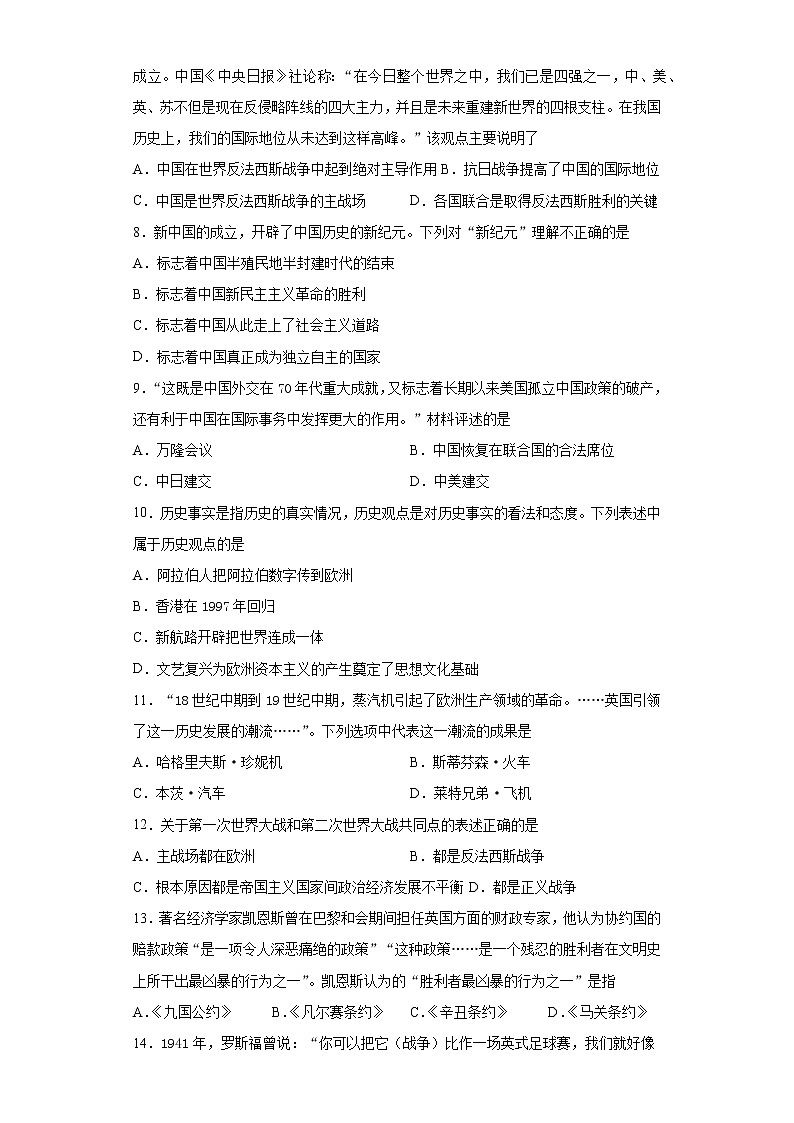 成立。中国《中央日报》社论称："在今日整个世界之中，我们已是四强之一，中、美、英、苏不但是现在反侵略阵线的四大主力，并且是未来重建新世界的四根支柱。在我国历史上，我们的国际地位从未达到这样高峰。"该观点主要说明了

A．中国在世界反法西斯战争中起到绝对主导作用 B．抗日战争提高了中国的国际地位

C．中国是世界反法西斯战争的主战场　　D．各国联合是取得反法西斯胜利的关键

8．新中国的成立，开辟了中国历史的新纪元。下列对"新纪元"理解不正确的是

A．标志着中国半殖民地半封建时代的结束

B．标志着中国新民主主义革命的胜利

C．标志着中国从此走上了社会主义道路

D．标志着中国真正成为独立自主的国家

9．"这既是中国外交在 70 年代重大成就，又标志着长期以来美国孤立中国政策的破产，还有利于中国在国际事务中发挥更大的作用。"材料评述的是

A．万隆会议　　B．中国恢复在联合国的合法席位

C．中日建交　　D．中美建交

10．历史事实是指历史的真实情况，历史观点是对历史事实的看法和态度。下列表述中属于历史观点的是

A．阿拉伯人把阿拉伯数字传到欧洲

B．香港在 1997 年回归

C．新航路开辟把世界连成一体

D．文艺复兴为欧洲资本主义的产生奠定了思想文化基础

11．"18 世纪中期到 19 世纪中期，蒸汽机引起了欧洲生产领域的革命。……英国引领了这一历史发展的潮流……"。下列选项中代表这一潮流的成果是

A．哈格里夫斯·珍妮机　　B．斯蒂芬森·火车

C．本茨·汽车　　D．莱特兄弟·飞机

12．关于第一次世界大战和第二次世界大战共同点的表述正确的是

A．主战场都在欧洲　　B．都是反法西斯战争

C．根本原因都是帝国主义国家间政治经济发展不平衡 D．都是正义战争

13．著名经济学家凯恩斯曾在巴黎和会期间担任英国方面的财政专家，他认为协约国的赔款政策"是一项令人深恶痛绝的政策""这种政策……是一个残忍的胜利者在文明史上所干出最凶暴的行为之一"。凯恩斯认为的"胜利者最凶暴的行为之一"是指

A.《九国公约》　B.《凡尔赛条约》　C.《辛丑条约》　D.《马关条约》

14．1941 年，罗斯福曾说："你可以把它（战争）比作一场英式足球赛，我们就好像